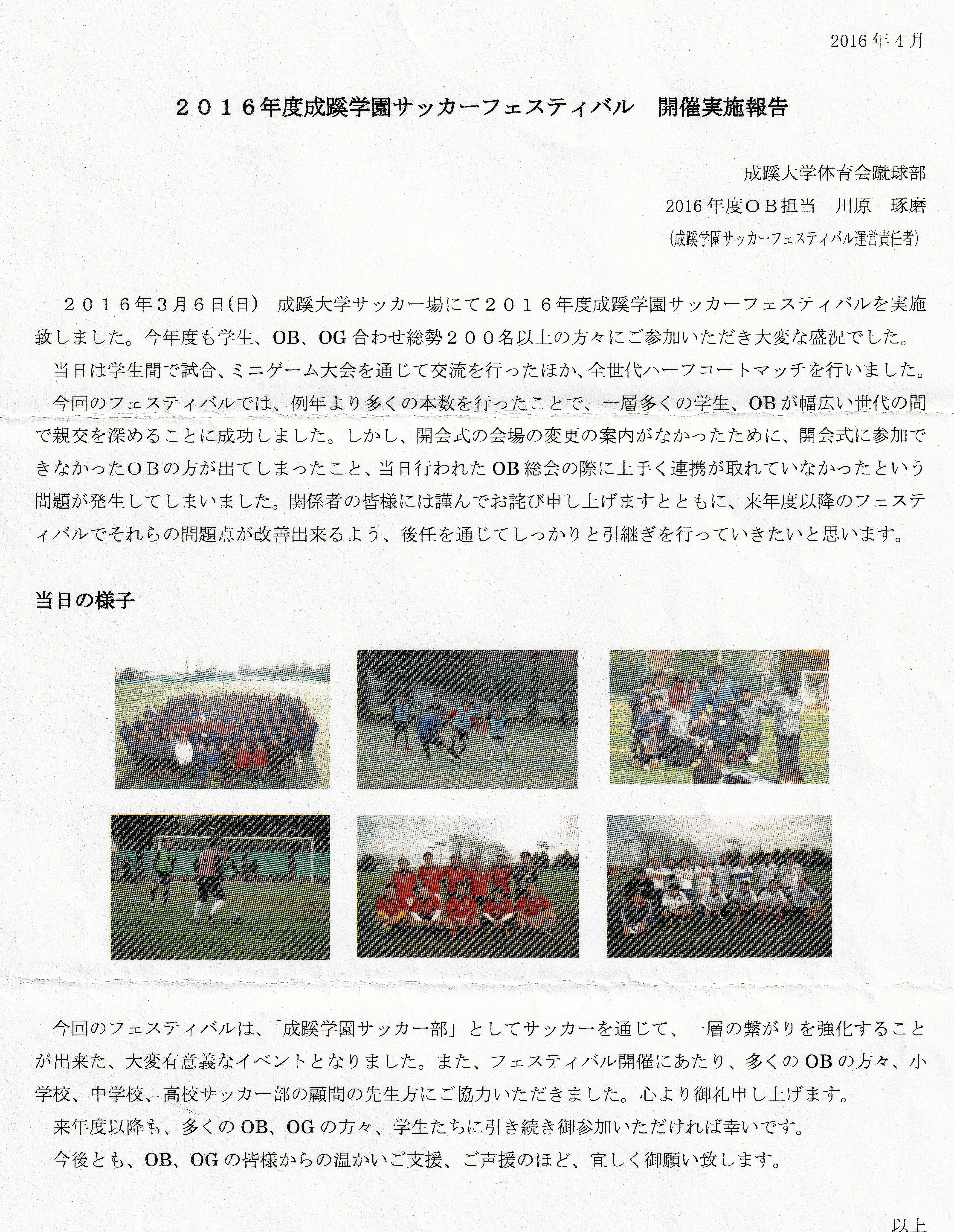 2016年4月

２０１６年度成蹊学園サッカーフェスティバル　開催実施報告

成蹊大学体育会蹴球部
2016年度ＯＢ担当　川原　琢磨
（成蹊学園サッカーフェスティバル運営責任者）

２０１６年３月６日(日)　成蹊大学サッカー場にて２０１６年度成蹊学園サッカーフェスティバルを実施致しました。今年度も学生、OB、OG合わせ総勢２００名以上の方々にご参加いただき大変な盛況でした。

当日は学生間で試合、ミニゲーム大会を通じて交流を行ったほか、全世代ハーフコートマッチを行いました。

今回のフェスティバルでは、例年より多くの本数を行ったことで、一層多くの学生、OBが幅広い世代の間で親交を深めることに成功しました。しかし、開会式の会場の変更の案内がなかったために、開会式に参加できなかったＯＢの方が出てしまったこと、当日行われたOB総会の際に上手く連携が取れていなかったという問題が発生してしまいました。関係者の皆様には謹んでお詫び申し上げますとともに、来年度以降のフェスティバルでそれらの問題点が改善出来るよう、後任を通じてしっかりと引継ぎを行っていきたいと思います。

当日の様子

今回のフェスティバルは、「成蹊学園サッカー部」としてサッカーを通じて、一層の繋がりを強化することが出来た、大変有意義なイベントとなりました。また、フェスティバル開催にあたり、多くのOBの方々、小学校、中学校、高校サッカー部の顧問の先生方にご協力いただきました。心より御礼申し上げます。

来年度以降も、多くのOB、OGの方々、学生たちに引き続き御参加いただければ幸いです。

今後とも、OB、OGの皆様からの温かいご支援、ご声援のほど、宜しく御願い致します。

以上